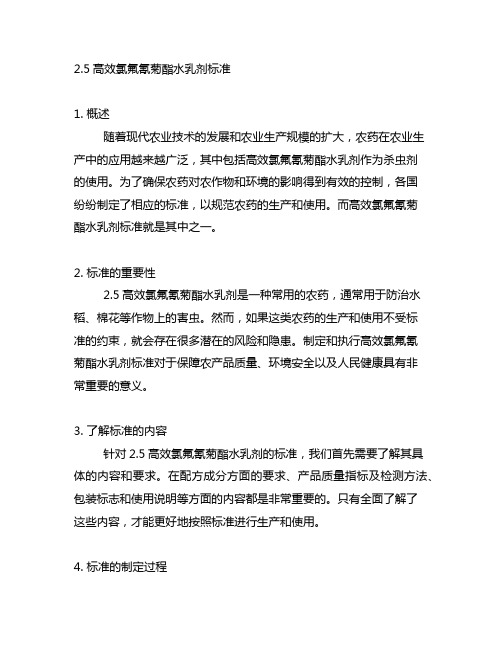 2.5 高效氯氟氰菊酯水乳剂标准

1. 概述

随着现代农业技术的发展和农业生产规模的扩大，农药在农业生产中的应用越来越广泛，其中包括高效氯氟氰菊酯水乳剂作为杀虫剂的使用。为了确保农药对农作物和环境的影响得到有效的控制，各国纷纷制定了相应的标准，以规范农药的生产和使用。而高效氯氟氰菊酯水乳剂标准就是其中之一。

2. 标准的重要性

2.5 高效氯氟氰菊酯水乳剂是一种常用的农药，通常用于防治水稻、棉花等作物上的害虫。然而，如果这类农药的生产和使用不受标准的约束，就会存在很多潜在的风险和隐患。制定和执行高效氯氟氰菊酯水乳剂标准对于保障农产品质量、环境安全以及人民健康具有非常重要的意义。

3. 了解标准的内容

针对 2.5 高效氯氟氰菊酯水乳剂的标准，我们首先需要了解其具体的内容和要求。在配方成分方面的要求、产品质量指标及检测方法、包装标志和使用说明等方面的内容都是非常重要的。只有全面了解了这些内容，才能更好地按照标准进行生产和使用。

4. 标准的制定过程